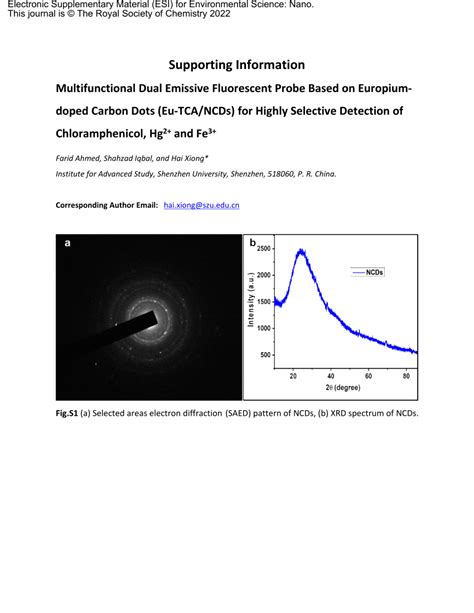 Electronic Supplementary Material (ESI) for Environmental Science: Nano.
This journal is © The Royal Society of Chemistry 2022

Supporting Information

Multifunctional Dual Emissive Fluorescent Probe Based on Europium-doped Carbon Dots (Eu-TCA/NCDs) for Highly Selective Detection of Chloramphenicol, $Hg^{2+}$ and $Fe^{3+}$

Farid Ahmed, Shahzad Iqbal, and Hai Xiong*

Institute for Advanced Study, Shenzhen University, Shenzhen, 518060, P. R. China.

Corresponding Author Email: hai.xiong@szu.edu.cn

a

b

2500
2000
1500
1000
500
Intensity (a.u.)
NCDs
20
40
60
80
2θ (degree)

Fig.S1 (a) Selected areas electron diffraction (SAED) pattern of NCDs, (b) XRD spectrum of NCDs.